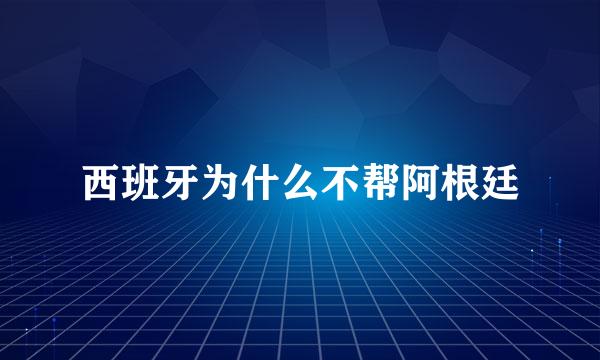 西班牙为什么不帮阿根廷